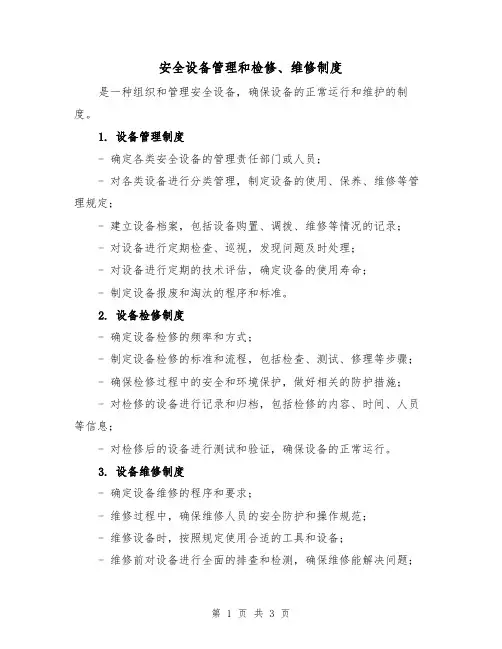 安全设备管理和检修、维修制度

是一种组织和管理安全设备，确保设备的正常运行和维护的制度。

1. 设备管理制度

- 确定各类安全设备的管理责任部门或人员；

- 对各类设备进行分类管理，制定设备的使用、保养、维修等管理规定；

- 建立设备档案，包括设备购置、调拨、维修等情况的记录；

- 对设备进行定期检查、巡视，发现问题及时处理；

- 对设备进行定期的技术评估，确定设备的使用寿命；

- 制定设备报废和淘汰的程序和标准。

2. 设备检修制度

- 确定设备检修的频率和方式；

- 制定设备检修的标准和流程，包括检查、测试、修理等步骤；

- 确保检修过程中的安全和环境保护，做好相关的防护措施；

- 对检修的设备进行记录和归档，包括检修的内容、时间、人员等信息；

- 对检修后的设备进行测试和验证，确保设备的正常运行。

3. 设备维修制度

- 确定设备维修的程序和要求；

- 维修过程中，确保维修人员的安全防护和操作规范；

- 维修设备时，按照规定使用合适的工具和设备；

- 维修前对设备进行全面的排查和检测，确保维修能解决问题；

第 1 页 共 3 页